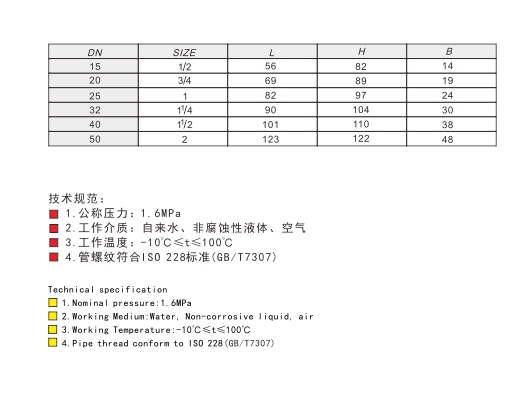 | DN | SIZE | L | H | B |
|---|---|---|---|---|
| 15 | 1/2 | 56 | 82 | 14 |
| 20 | 3/4 | 69 | 89 | 19 |
| 25 | 1 | 82 | 97 | 24 |
| 32 | $1^1/4$ | 90 | 104 | 30 |
| 40 | $1^1/2$ | 101 | 110 | 38 |
| 50 | 2 | 123 | 122 | 48 |

技术规范：
1.公称压力：1.6MPa
2.工作介质：自来水、非腐蚀性液体、空气
3.工作温度：-10℃≤t≤100℃
4.管螺纹符合ISO 228标准(GB/T7307)

Technical specification
1.Nominal pressure:1.6MPa
2.Working Medium:Water, Non-corrosive liquid, air
3.Working Temperature:-10℃≤t≤100℃
4.Pipe thread conform to ISO 228(GB/T7307)